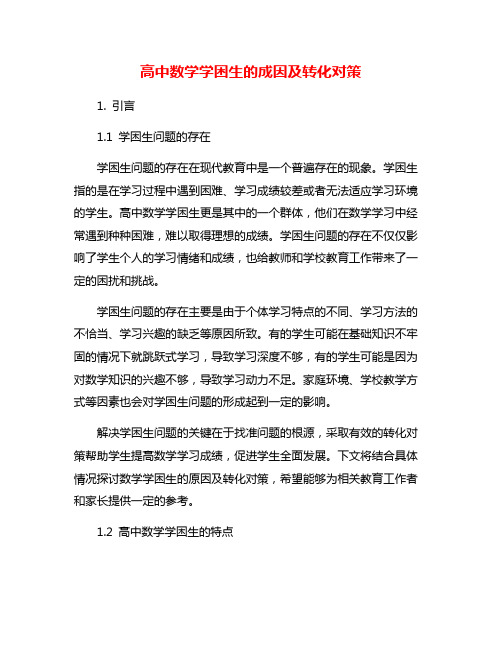 高中数学学困生的成因及转化对策

1. 引言

1.1 学困生问题的存在

学困生问题的存在在现代教育中是一个普遍存在的现象。学困生指的是在学习过程中遇到困难、学习成绩较差或者无法适应学习环境的学生。高中数学学困生更是其中的一个群体，他们在数学学习中经常遇到种种困难，难以取得理想的成绩。学困生问题的存在不仅仅影响了学生个人的学习情绪和成绩，也给教师和学校教育工作带来了一定的困扰和挑战。

学困生问题的存在主要是由于个体学习特点的不同、学习方法的不恰当、学习兴趣的缺乏等原因所致。有的学生可能在基础知识不牢固的情况下就跳跃式学习，导致学习深度不够，有的学生可能是因为对数学知识的兴趣不够，导致学习动力不足。家庭环境、学校教学方式等因素也会对学困生问题的形成起到一定的影响。

解决学困生问题的关键在于找准问题的根源，采取有效的转化对策帮助学生提高数学学习成绩，促进学生全面发展。下文将结合具体情况探讨数学学困生的原因及转化对策，希望能够为相关教育工作者和家长提供一定的参考。

1.2 高中数学学困生的特点